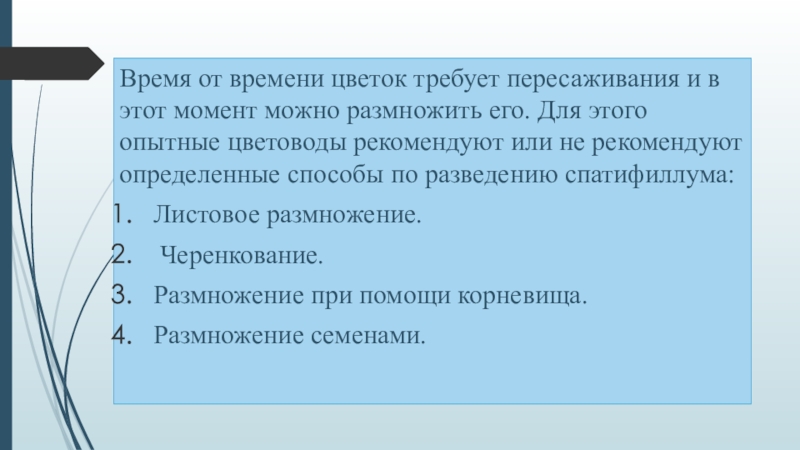 Время от времени цветок требует пересаживания и в этот момент можно размножить его. Для этого опытные цветоводы рекомендуют или не рекомендуют определенные способы по разведению спатифиллума:

1. Листовое размножение.
2. Черенкование.
3. Размножение при помощи корневища.
4. Размножение семенами.